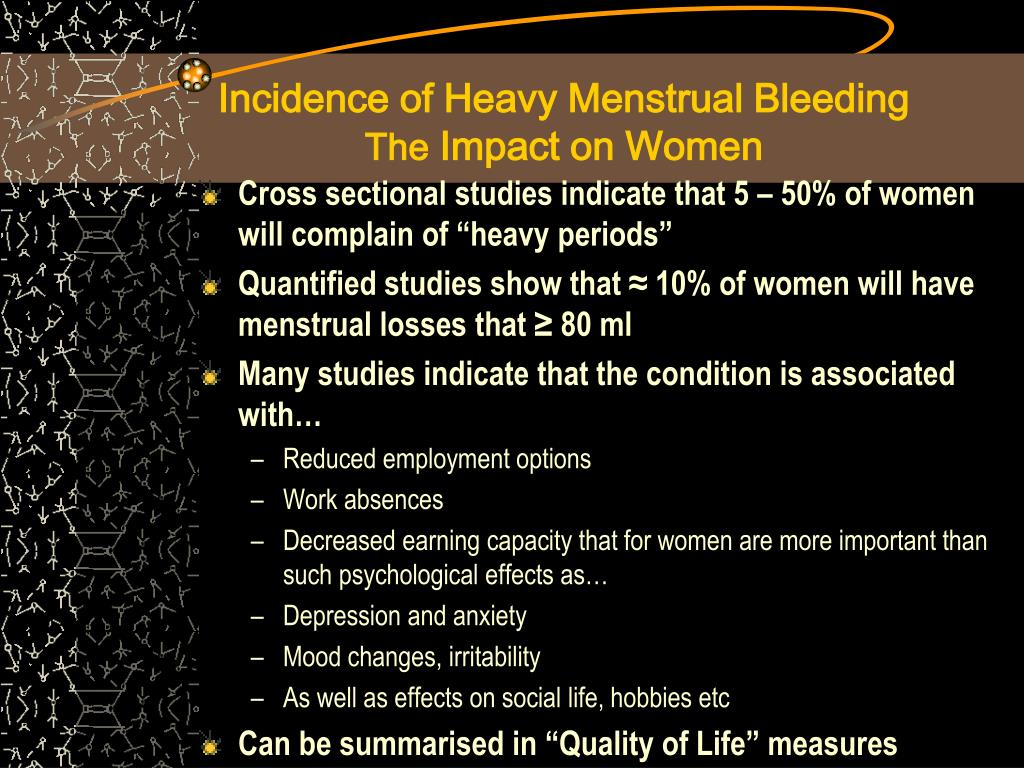 Incidence of Heavy Menstrual Bleeding
The Impact on Women

Cross sectional studies indicate that 5 – 50% of women will complain of “heavy periods”

Quantified studies show that ≈ 10% of women will have menstrual losses that ≥ 80 ml

Many studies indicate that the condition is associated with…

– Reduced employment options
– Work absences
– Decreased earning capacity that for women are more important than such psychological effects as…
– Depression and anxiety
– Mood changes, irritability
– As well as effects on social life, hobbies etc

Can be summarised in “Quality of Life” measures